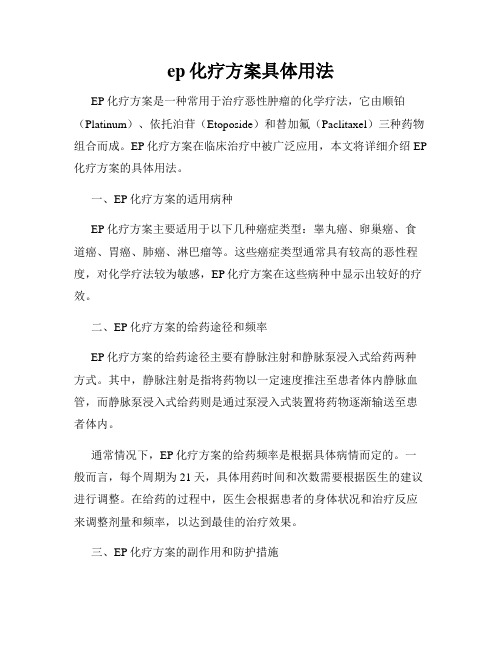 ep 化疗方案具体用法

EP 化疗方案是一种常用于治疗恶性肿瘤的化学疗法，它由顺铂（Platinum）、依托泊苷（Etoposide）和替加氟（Paclitaxel）三种药物组合而成。EP 化疗方案在临床治疗中被广泛应用，本文将详细介绍 EP 化疗方案的具体用法。

一、EP 化疗方案的适用病种

EP 化疗方案主要适用于以下几种癌症类型：睾丸癌、卵巢癌、食道癌、胃癌、肺癌、淋巴瘤等。这些癌症类型通常具有较高的恶性程度，对化学疗法较为敏感，EP 化疗方案在这些病种中显示出较好的疗效。

二、EP 化疗方案的给药途径和频率

EP 化疗方案的给药途径主要有静脉注射和静脉泵浸入式给药两种方式。其中，静脉注射是指将药物以一定速度推注至患者体内静脉血管，而静脉泵浸入式给药则是通过泵浸入式装置将药物逐渐输送至患者体内。

通常情况下，EP 化疗方案的给药频率是根据具体病情而定的。一般而言，每个周期为 21 天，具体用药时间和次数需要根据医生的建议进行调整。在给药的过程中，医生会根据患者的身体状况和治疗反应来调整剂量和频率，以达到最佳的治疗效果。

三、EP 化疗方案的副作用和防护措施